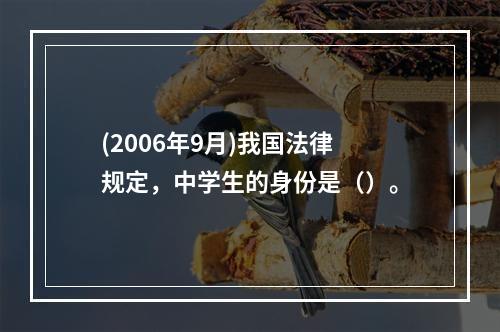 (2006年9月)我国法律规定，中学生的身份是（）。